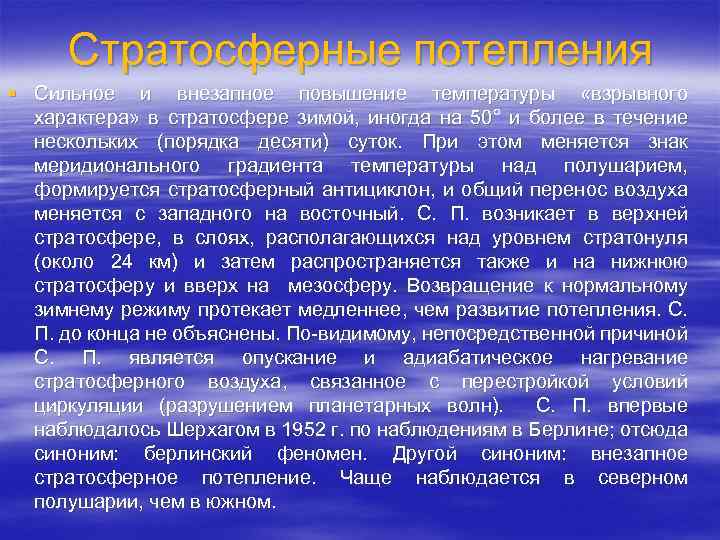 Стратосферные потепления

Сильное и внезапное повышение температуры «взрывного характера» в стратосфере зимой, иногда на 50° и более в течение нескольких (порядка десяти) суток. При этом меняется знак меридионального градиента температуры над полушарием, формируется стратосферный антициклон, и общий перенос воздуха меняется с западного на восточный. С. П. возникает в верхней стратосфере, в слоях, располагающихся над уровнем стратонуля (около 24 км) и затем распространяется также и на нижнюю стратосферу и вверх на мезосферу. Возвращение к нормальному зимнему режиму протекает медленнее, чем развитие потепления. С. П. до конца не объяснены. По-видимому, непосредственной причиной С. П. является опускание и адиабатическое нагревание стратосферного воздуха, связанное с перестройкой условий циркуляции (разрушением планетарных волн). С. П. впервые наблюдалось Шерхагом в 1952 г. по наблюдениям в Берлине; отсюда синоним: берлинский феномен. Другой синоним: внезапное стратосферное потепление. Чаще наблюдается в северном полушарии, чем в южном.